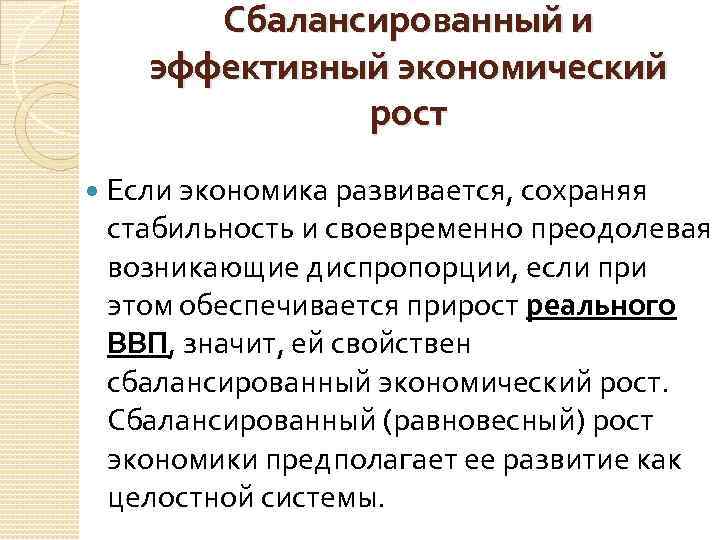 Сбалансированный и эффективный экономический рост

Если экономика развивается, сохраняя стабильность и своевременно преодолевая возникающие диспропорции, если при этом обеспечивается прирост реального ВВП, значит, ей свойствен сбалансированный экономический рост. Сбалансированный (равновесный) рост экономики предполагает ее развитие как целостной системы.